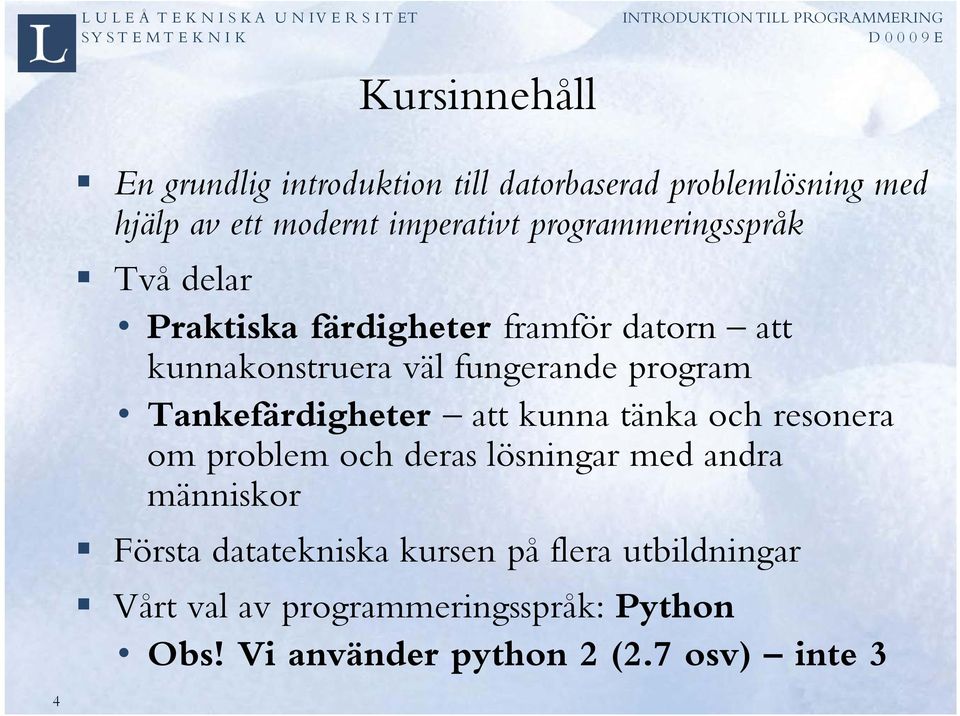 L

LULEÅ TEKNISKA UNIVERSITET
SYSTEMTEKNIK

INTRODUKTION TILL PROGRAMMERING
D0009E

Kursinnehåll

▪ En grundlig introduktion till datorbaserad problemlösning med hjälp av ett modernt imperativt programmeringsspråk

▪ Två delar
• Praktiska färdigheter framför datorn – att kunnakonstruera väl fungerande program
• Tankefärdigheter – att kunna tänka och resonera om problem och deras lösningar med andra människor

▪ Första datatekniska kursen på flera utbildningar

▪ Vårt val av programmeringsspråk: Python
• Obs! Vi använder python 2 (2.7 osv) – inte 3

4